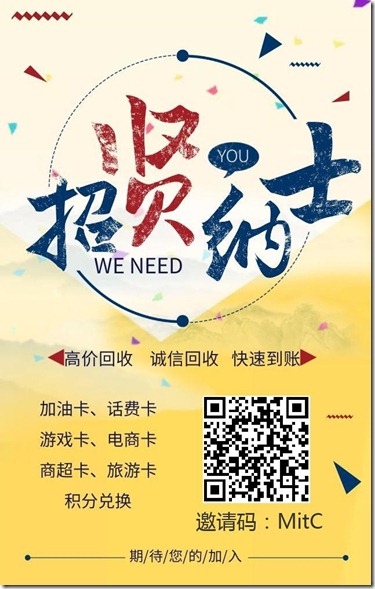 招贤纳士
YOU
WE NEED

高价回收 诚信回收 快速到账

加油卡、话费卡
游戏卡、电商卡
商超卡、旅游卡
积分兑换

邀请码：MitC

期/待/您/的/加/入